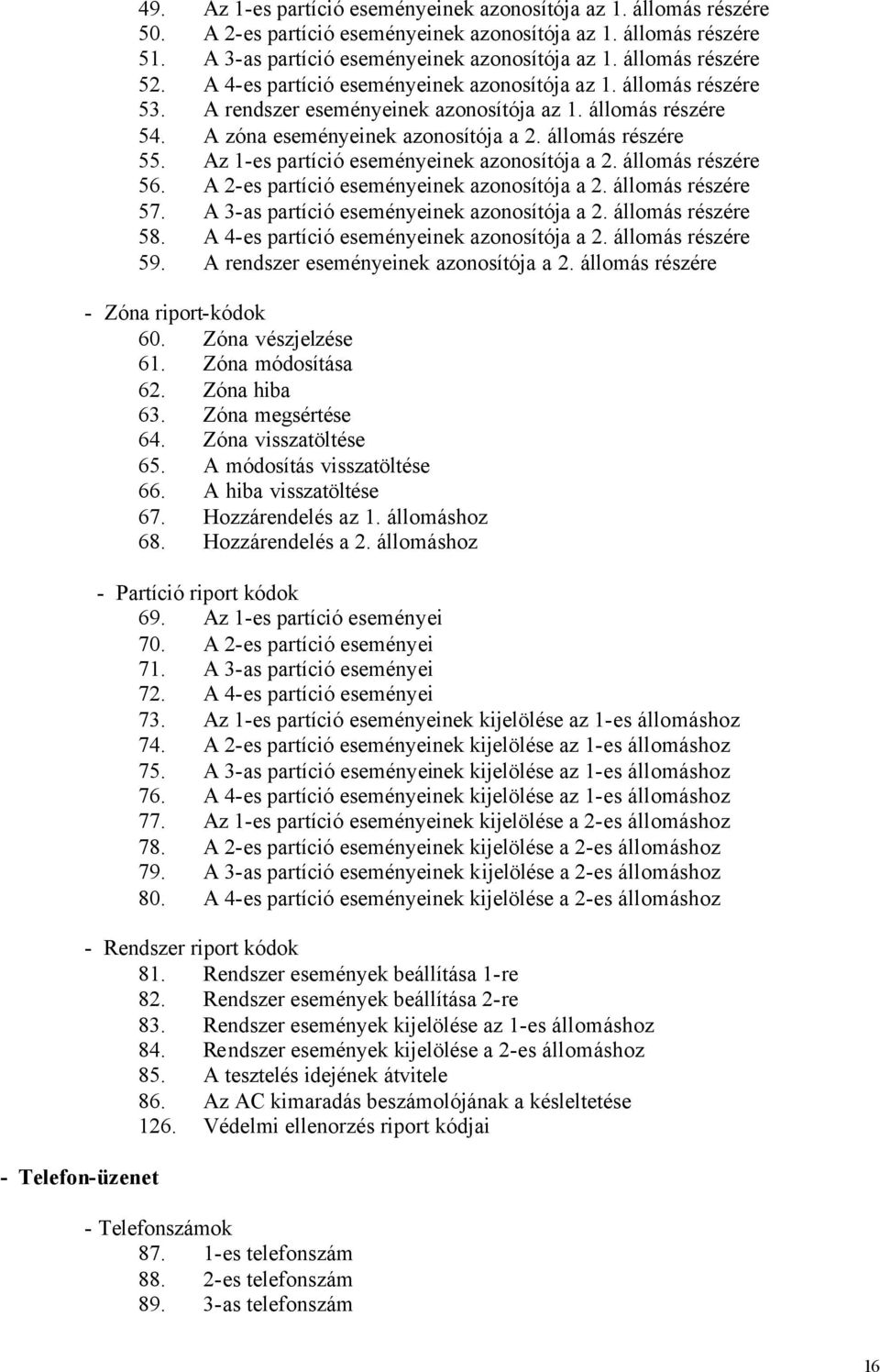 49. Az 1-es partíció eseményeinek azonosítója az 1. állomás részére
50. A 2-es partíció eseményeinek azonosítója az 1. állomás részére
51. A 3-as partíció eseményeinek azonosítója az 1. állomás részére
52. A 4-es partíció eseményeinek azonosítója az 1. állomás részére
53. A rendszer eseményeinek azonosítója az 1. állomás részére
54. A zóna eseményeinek azonosítója a 2. állomás részére
55. Az 1-es partíció eseményeinek azonosítója a 2. állomás részére
56. A 2-es partíció eseményeinek azonosítója a 2. állomás részére
57. A 3-as partíció eseményeinek azonosítója a 2. állomás részére
58. A 4-es partíció eseményeinek azonosítója a 2. állomás részére
59. A rendszer eseményeinek azonosítója a 2. állomás részére

- Zóna riport-kódok
60. Zóna vészjelzése
61. Zóna módosítása
62. Zóna hiba
63. Zóna megsértése
64. Zóna visszatöltése
65. A módosítás visszatöltése
66. A hiba visszatöltése
67. Hozzárendelés az 1. állomáshoz
68. Hozzárendelés a 2. állomáshoz

- Partíció riport kódok
69. Az 1-es partíció eseményei
70. A 2-es partíció eseményei
71. A 3-as partíció eseményei
72. A 4-es partíció eseményei
73. Az 1-es partíció eseményeinek kijelölése az 1-es állomáshoz
74. A 2-es partíció eseményeinek kijelölése az 1-es állomáshoz
75. A 3-as partíció eseményeinek kijelölése az 1-es állomáshoz
76. A 4-es partíció eseményeinek kijelölése az 1-es állomáshoz
77. Az 1-es partíció eseményeinek kijelölése a 2-es állomáshoz
78. A 2-es partíció eseményeinek kijelölése a 2-es állomáshoz
79. A 3-as partíció eseményeinek kijelölése a 2-es állomáshoz
80. A 4-es partíció eseményeinek kijelölése a 2-es állomáshoz

- Rendszer riport kódok
81. Rendszer események beállítása 1-re
82. Rendszer események beállítása 2-re
83. Rendszer események kijelölése az 1-es állomáshoz
84. Rendszer események kijelölése a 2-es állomáshoz
85. A tesztelés idejének átvitele
86. Az AC kimaradás beszámolójának a késleltetése
126. Védelmi ellenorzés riport kódjai

- Telefon-üzenet

- Telefonszámok
87. 1-es telefonszám
88. 2-es telefonszám
89. 3-as telefonszám

16